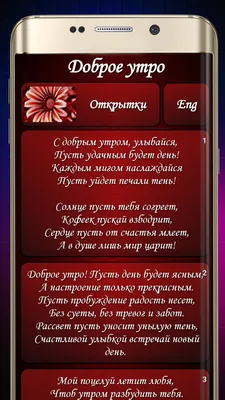 Доброе утро

Открытки

Eng

1
С добрым утром, улыбайся,
Пусть удачным будет день!
Каждым мигом наслаждайся
Пусть уйдет печали тень!

Солнце пусть тебя согреет,
Кофеек пускай взбодрит,
Сердце пусть от счастья млеет,
А в душе лишь мир царит!

2
Доброе утро! Пусть день будет ясным,
А настроение только прекрасным.
Пусть пробуждение радость несет,
Без суеты, без тревог и забот.
Рассвет пусть уносит унылую тень,
Счастливой улыбкой встречай новый день.

3
Мой поцелуй летит любя,
Чтоб утром разбудить тебя.